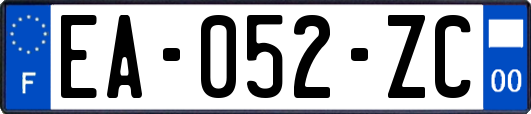 F
EA-052-ZC
00